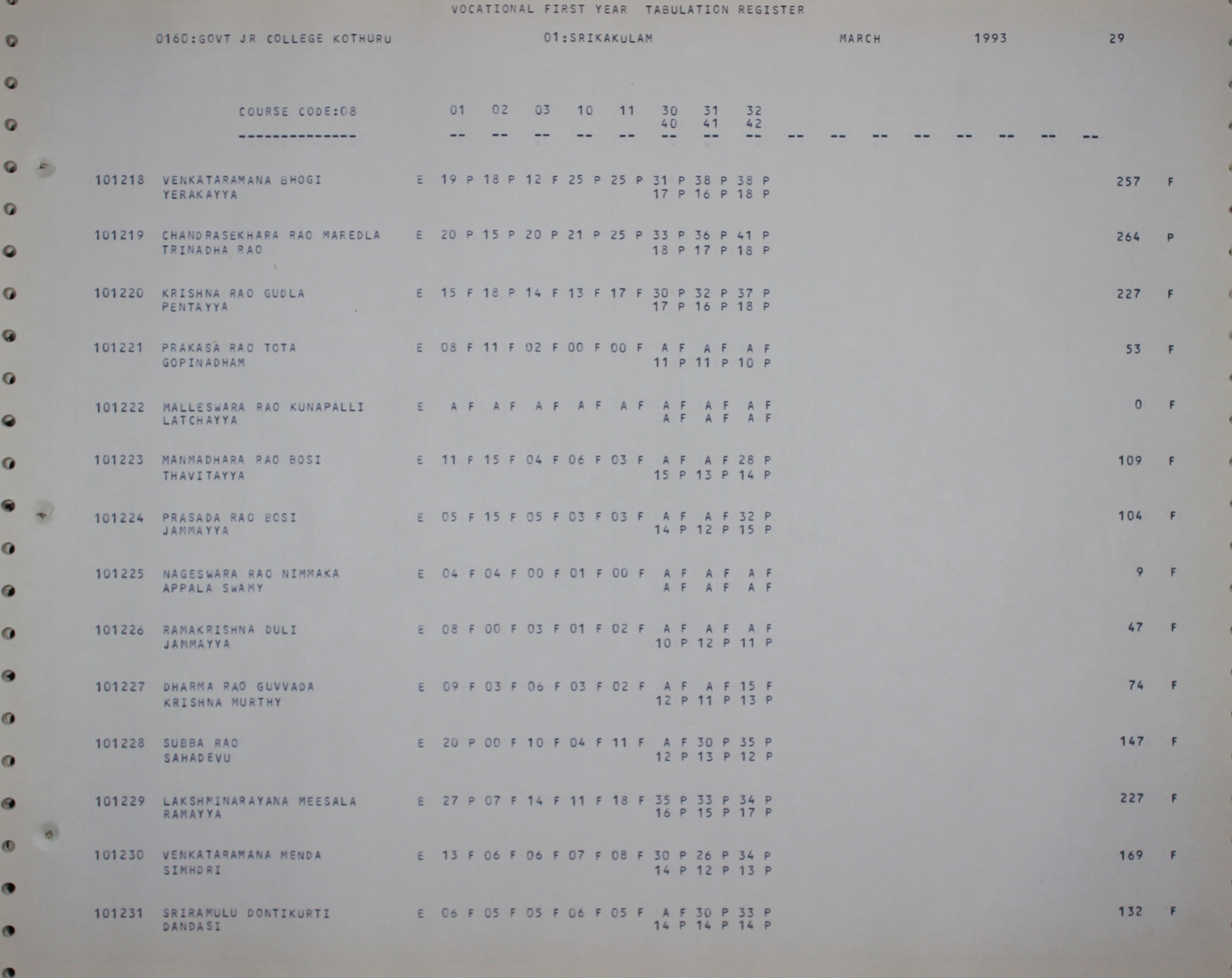 VOCATIONAL FIRST YEAR TABULATION REGISTER

0160:GOVT JR COLLEGE KOTHURU 01:SRIKAKULAM MARCH 1993 29

COURSE CODE:08 01 02 03 10 11 30 31 32
40 41 42
-------------- -- -- -- -- -- -- -- -- -- -- -- -- -- -- -- --

101218 VENKATARAMANA BHOGI E 19 P 18 P 12 F 25 P 25 P 31 P 38 P 38 P 257 F
YERAKAYYA 17 P 16 P 18 P

101219 CHANDRASEKHARA RAO MAREDLA E 20 P 15 P 20 P 21 P 25 P 33 P 36 P 41 P 264 P
TRINADHA RAO 18 P 17 P 18 P

101220 KRISHNA RAO GUDLA E 15 F 18 P 14 F 13 F 17 F 30 P 32 P 37 P 227 F
PENTAYYA 17 P 16 P 18 P

101221 PRAKASA RAO TOTA E 08 F 11 F 02 F 00 F 00 F A F A F A F 53 F
GOPINADHAM 11 P 11 P 10 P

101222 MALLESWARA RAO KUNAPALLI E A F A F A F A F A F A F A F A F 0 F
LATCHAYYA A F A F A F

101223 MANMADHARA RAO BOSI E 11 F 15 F 04 F 06 F 03 F A F A F 28 P 109 F
THAVITAYYA 15 P 13 P 14 P

101224 PRASADA RAO BOSI E 05 F 15 F 05 F 03 F 03 F A F A F 32 P 104 F
JAMMAYYA 14 P 12 P 15 P

101225 NAGESWARA RAO NIMMAKA E 04 F 04 F 00 F 01 F 00 F A F A F A F 9 F
APPALA SWAMY A F A F A F

101226 RAMAKRISHNA DULI E 08 F 00 F 03 F 01 F 02 F A F A F A F 47 F
JAMMAYYA 10 P 12 P 11 P

101227 DHARMA RAO GUVVADA E 09 F 03 F 06 F 03 F 02 F A F A F 15 F 74 F
KRISHNA MURTHY 12 P 11 P 13 P

101228 SUBBA RAO E 20 P 00 F 10 F 04 F 11 F A F 30 P 35 P 147 F
SAHADEVU 12 P 13 P 12 P

101229 LAKSHMINARAYANA MEESALA E 27 P 07 F 14 F 11 F 18 F 35 P 33 P 34 P 227 F
RAMAYYA 16 P 15 P 17 P

101230 VENKATARAMANA MENDA E 13 F 06 F 06 F 07 F 08 F 30 P 26 P 34 P 169 F
SIMHDRI 14 P 12 P 13 P

101231 SRIRAMULU DONTIKURTI E 06 F 05 F 05 F 06 F 05 F A F 30 P 33 P 132 F
DANDASI 14 P 14 P 14 P